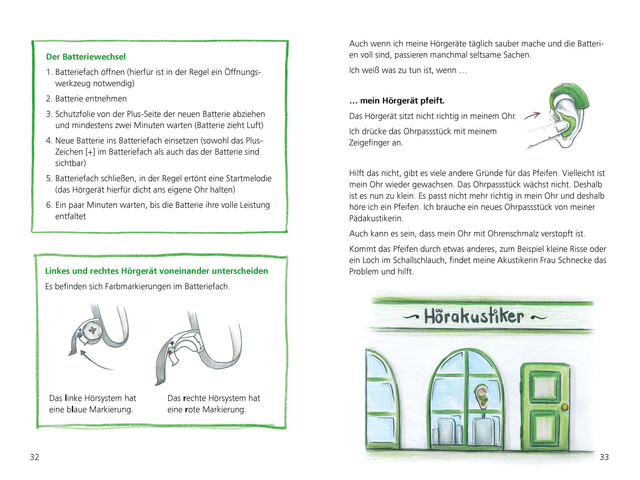 Der Batteriewechsel

1. Batteriefach öffnen (hierfür ist in der Regel ein Öffnungswerkzeug notwendig)
2. Batterie entnehmen
3. Schutzfolie von der Plus-Seite der neuen Batterie abziehen und mindestens zwei Minuten warten (Batterie zieht Luft)
4. Neue Batterie ins Batteriefach einsetzen (sowohl das Plus-Zeichen [+] im Batteriefach als auch das der Batterie sind sichtbar)
5. Batteriefach schließen, in der Regel ertönt eine Startmelodie (das Hörgerät hierfür dicht ans eigene Ohr halten)
6. Ein paar Minuten warten, bis die Batterie ihre volle Leistung entfaltet

Linkes und rechtes Hörgerät voneinander unterscheiden

Es befinden sich Farbmarkierungen im Batteriefach.

Das linke Hörsystem hat eine blaue Markierung.

Das rechte Hörsystem hat eine rote Markierung.

32

Auch wenn ich meine Hörgeräte täglich sauber mache und die Batterien voll sind, passieren manchmal seltsame Sachen.

Ich weiß was zu tun ist, wenn …

… mein Hörgerät pfeift.

Das Hörgerät sitzt nicht richtig in meinem Ohr.

Ich drücke das Ohrpassstück mit meinem Zeigefinger an.

Hilft das nicht, gibt es viele andere Gründe für das Pfeifen. Vielleicht ist mein Ohr wieder gewachsen. Das Ohrpassstück wächst nicht. Deshalb ist es nun zu klein. Es passt nicht mehr richtig in mein Ohr und deshalb höre ich ein Pfeifen. Ich brauche ein neues Ohrpassstück von meiner Pädakustikerin.

Auch kann es sein, dass mein Ohr mit Ohrenschmalz verstopft ist.

Kommt das Pfeifen durch etwas anderes, zum Beispiel kleine Risse oder ein Loch im Schallschlauch, findet meine Akustikerin Frau Schnecke das Problem und hilft.

Hörakustiker

33